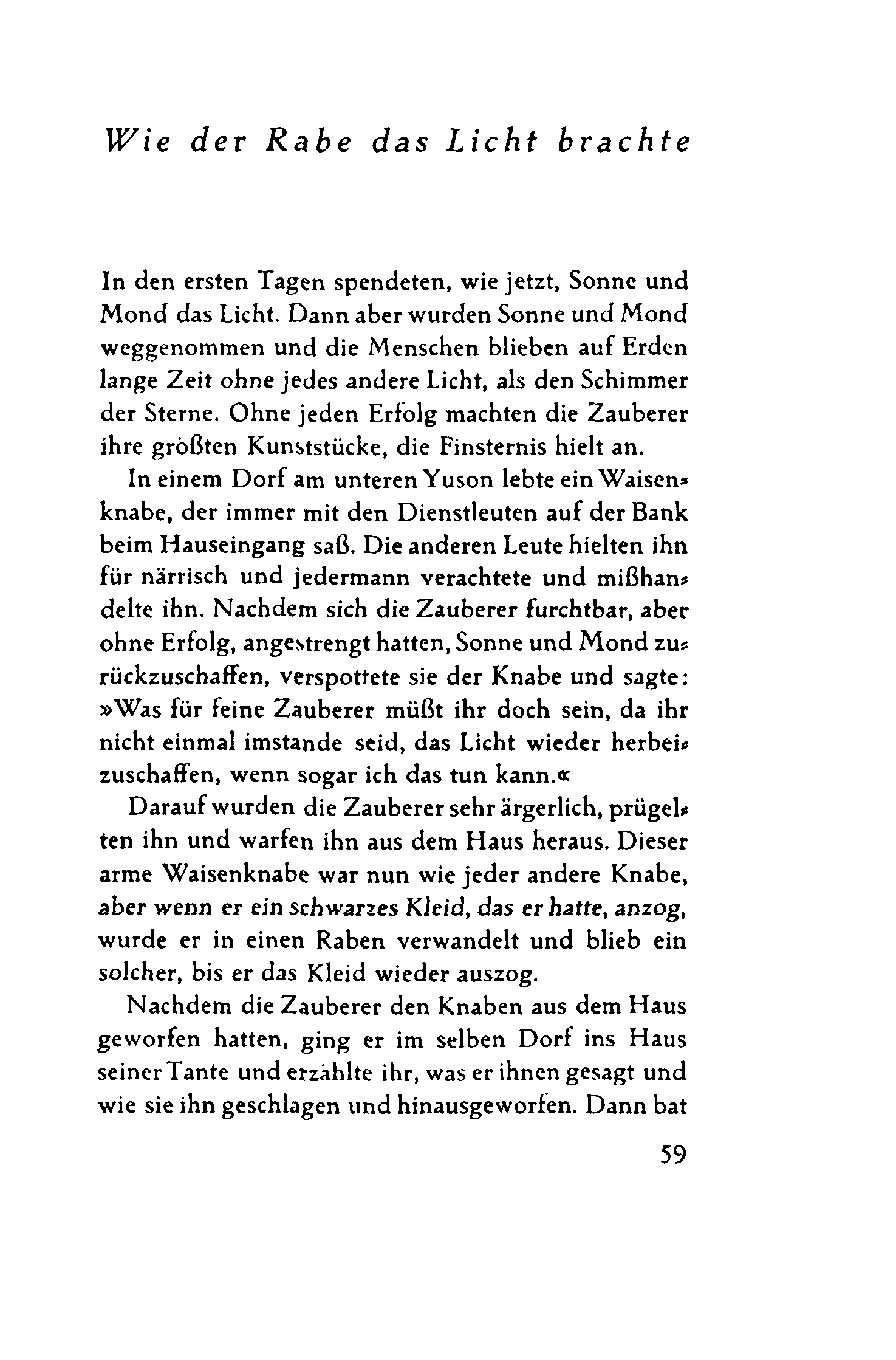 Wie der Rabe das Licht brachte

In den ersten Tagen spendeten, wie jetzt, Sonne und Mond das Licht. Dann aber wurden Sonne und Mond weggenommen und die Menschen blieben auf Erden lange Zeit ohne jedes andere Licht, als den Schimmer der Sterne. Ohne jeden Erfolg machten die Zauberer ihre größten Kunststücke, die Finsternis hielt an.

In einem Dorf am unteren Yuson lebte ein Waisenknabe, der immer mit den Dienstleuten auf der Bank beim Hauseingang saß. Die anderen Leute hielten ihn für närrisch und jedermann verachtete und mißhandelte ihn. Nachdem sich die Zauberer furchtbar, aber ohne Erfolg, angestrengt hatten, Sonne und Mond zurückzuschaffen, verspottete sie der Knabe und sagte: »Was für feine Zauberer müßt ihr doch sein, da ihr nicht einmal imstande seid, das Licht wieder herbeizuschaffen, wenn sogar ich das tun kann.«

Darauf wurden die Zauberer sehr ärgerlich, prügelten ihn und warfen ihn aus dem Haus heraus. Dieser arme Waisenknabe war nun wie jeder andere Knabe, aber wenn er ein schwarzes Kleid, das er hatte, anzog, wurde er in einen Raben verwandelt und blieb ein solcher, bis er das Kleid wieder auszog.

Nachdem die Zauberer den Knaben aus dem Haus geworfen hatten, ging er im selben Dorf ins Haus seiner Tante und erzählte ihr, was er ihnen gesagt und wie sie ihn geschlagen und hinausgeworfen. Dann bat

59